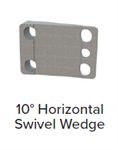 10° Horizontal
Swivel Wedge